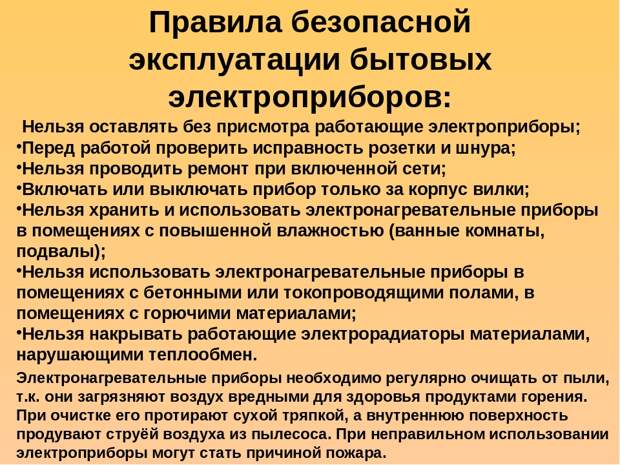 Правила безопасной эксплуатации бытовых электроприборов:

Нельзя оставлять без присмотра работающие электроприборы;
•Перед работой проверить исправность розетки и шнура;
•Нельзя проводить ремонт при включенной сети;
•Включать или выключать прибор только за корпус вилки;
•Нельзя хранить и использовать электронагревательные приборы в помещениях с повышенной влажностью (ванные комнаты, подвалы);
•Нельзя использовать электронагревательные приборы в помещениях с бетонными или токопроводящими полами, в помещениях с горючими материалами;
•Нельзя накрывать работающие электрорадиаторы материалами, нарушающими теплообмен.

Электронагревательные приборы необходимо регулярно очищать от пыли, т.к. они загрязняют воздух вредными для здоровья продуктами горения. При очистке его протирают сухой тряпкой, а внутреннюю поверхность продувают струёй воздуха из пылесоса. При неправильном использовании электроприборы могут стать причиной пожара.